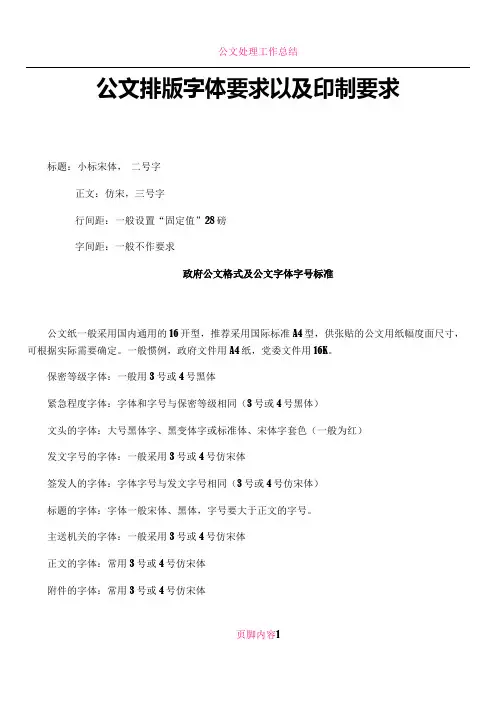 公文处理工作总结

公文排版字体要求以及印制要求

标题：小标宋体， 二号字

正文：仿宋，三号字

行间距：一般设置“固定值”28磅

字间距：一般不作要求

政府公文格式及公文字体字号标准

公文纸一般采用国内通用的16开型，推荐采用国际标准A4型，供张贴的公文用纸幅度面尺寸，可根据实际需要确定。一般惯例，政府文件用A4纸，党委文件用16K。

保密等级字体：一般用3号或4号黑体

紧急程度字体：字体和字号与保密等级相同（3号或4号黑体）

文头的字体：大号黑体字、黑变体字或标准体、宋体字套色（一般为红）

发文字号的字体：一般采用3号或4号仿宋体

签发人的字体：字体字号与发文字号相同（3号或4号仿宋体）

标题的字体：字体一般宋体、黑体，字号要大于正文的字号。

主送机关的字体：一般采用3号或4号仿宋体

正文的字体：常用3号或4号仿宋体

附件的字体：常用3号或4号仿宋体

页脚内容1